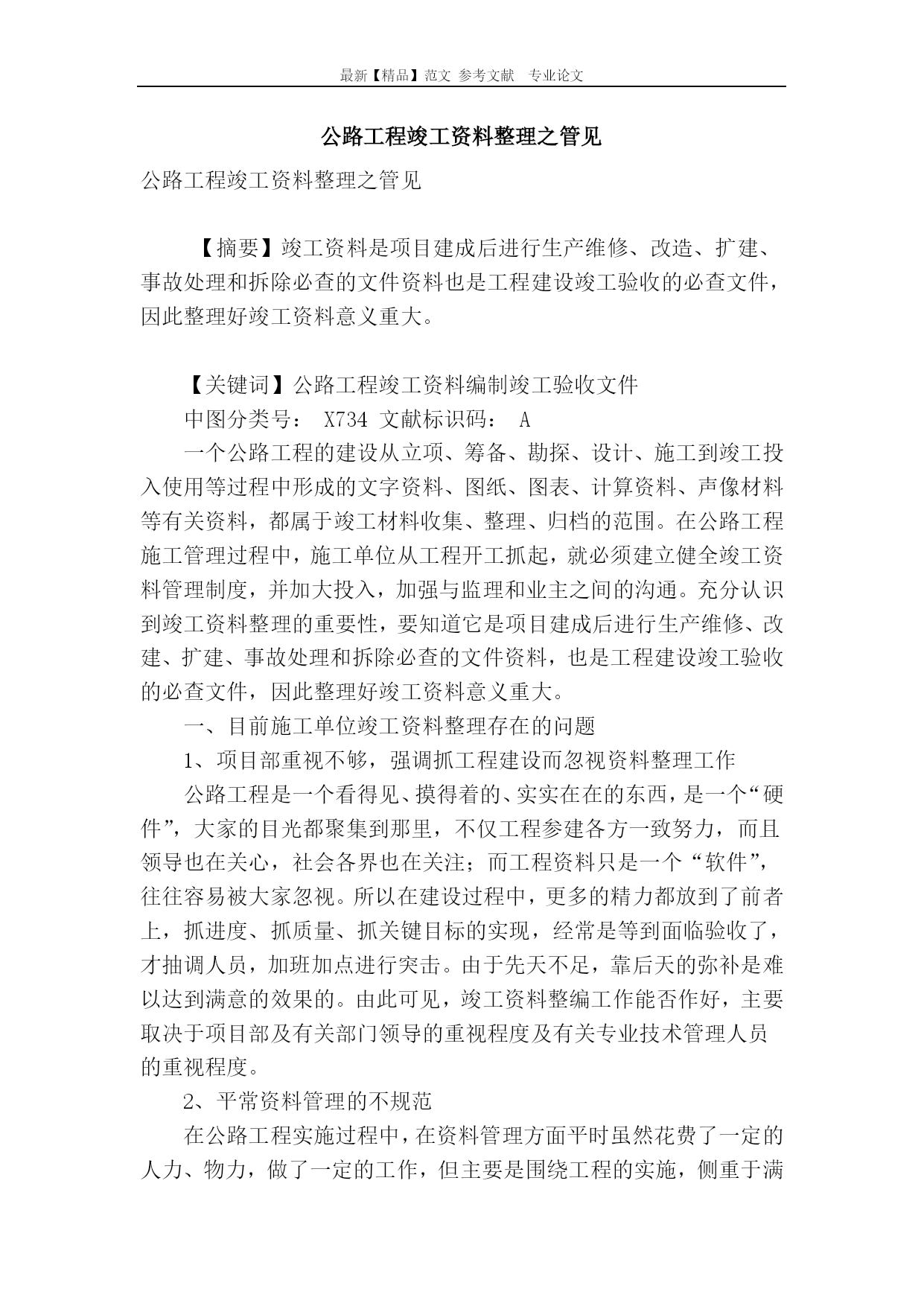 最新【精品】范文 参考文献 专业论文

公路工程竣工资料整理之管见

公路工程竣工资料整理之管见

【摘要】竣工资料是项目建成后进行生产维修、改造、扩建、事故处理和拆除必查的文件资料也是工程建设竣工验收的必查文件，因此整理好竣工资料意义重大。

【关键词】公路工程竣工资料编制竣工验收文件

中图分类号： X734 文献标识码： A

一个公路工程的建设从立项、筹备、勘探、设计、施工到竣工投入使用等过程中形成的文字资料、图纸、图表、计算资料、声像材料等有关资料，都属于竣工材料收集、整理、归档的范围。在公路工程施工管理过程中，施工单位从工程开工抓起，就必须建立健全竣工资料管理制度，并加大投入，加强与监理和业主之间的沟通。充分认识到竣工资料整理的重要性，要知道它是项目建成后进行生产维修、改建、扩建、事故处理和拆除必查的文件资料，也是工程建设竣工验收的必查文件，因此整理好竣工资料意义重大。

一、目前施工单位竣工资料整理存在的问题

1、项目部重视不够，强调抓工程建设而忽视资料整理工作

公路工程是一个看得见、摸得着的、实实在在的东西，是一个“硬件”，大家的目光都聚集到那里，不仅工程参建各方一致努力，而且领导也在关心，社会各界也在关注；而工程资料只是一个“软件”，往往容易被大家忽视。所以在建设过程中，更多的精力都放到了前者上，抓进度、抓质量、抓关键目标的实现，经常是等到面临验收了，才抽调人员，加班加点进行突击。由于先天不足，靠后天的弥补是难以达到满意的效果的。由此可见，竣工资料整编工作能否作好，主要取决于项目部及有关部门领导的重视程度及有关专业技术管理人员的重视程度。

2、平常资料管理的不规范

在公路工程实施过程中，在资料管理方面平时虽然花费了一定的人力、物力，做了一定的工作，但主要是围绕工程的实施，侧重于满